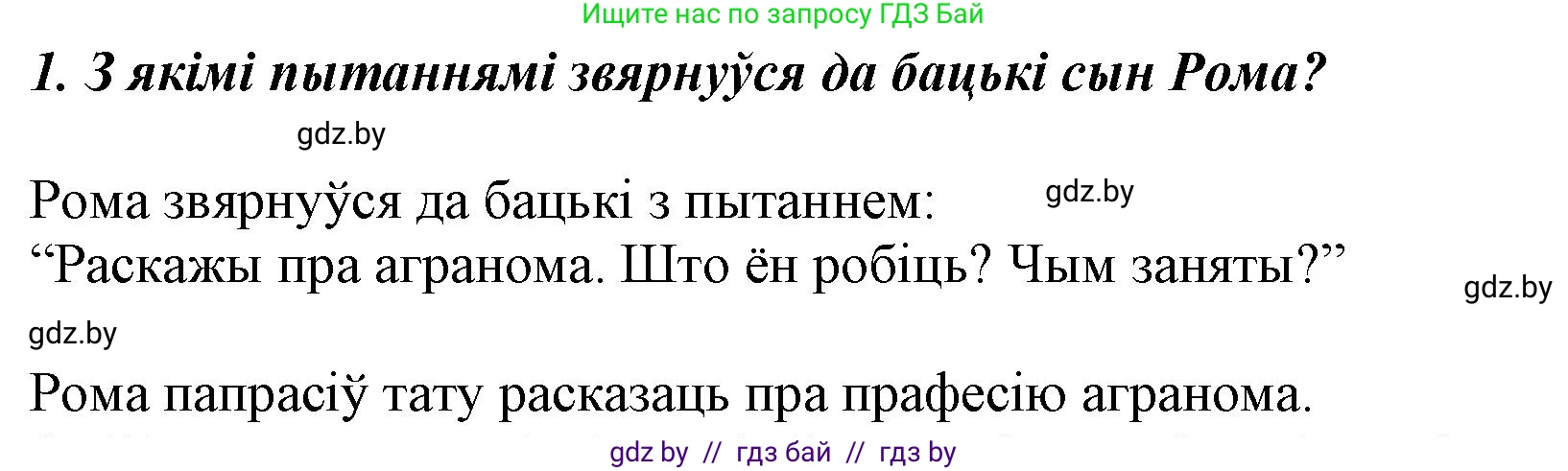 Ищите нас по запросу ГДЗ Бай

1. З якімі пытаннямі звярнуўся да бацькі сын Рома?

gdz.by

Рома звярнуўся да бацькі з пытаннем: gdz.by
“Раскажы пра агранома. Што ён робіць? Чым заняты?” gdz.by

gdz.by

Рома папрасіў тату расказаць пра прафесію агранома.

gdz by // гдз бай // гдз by